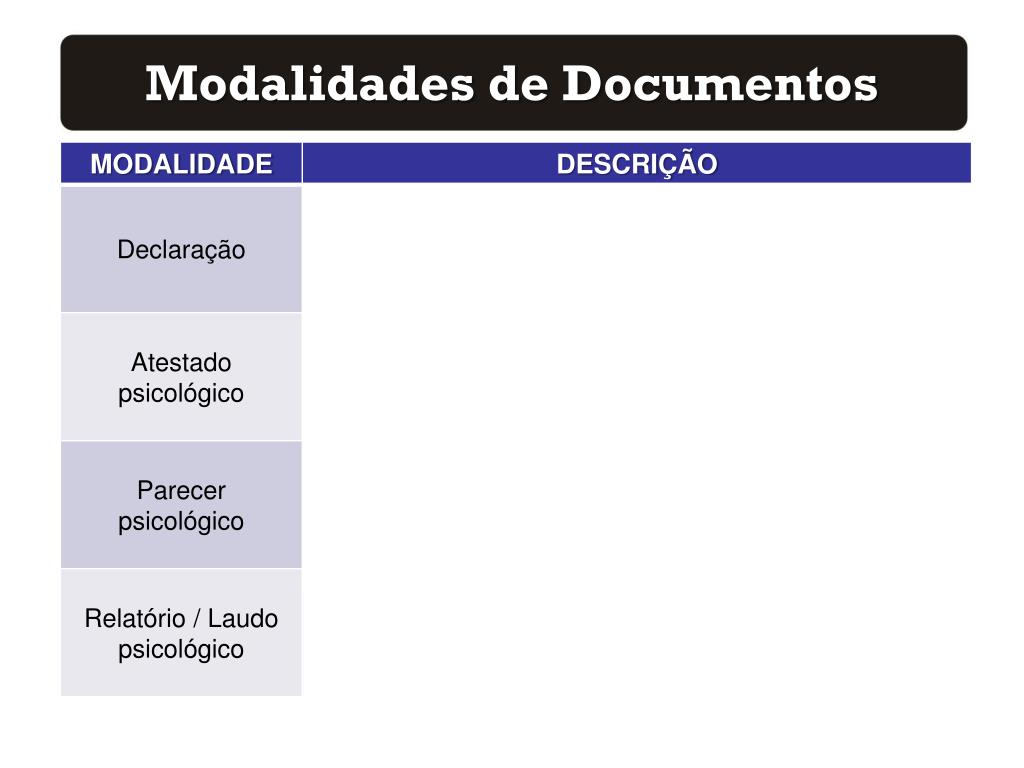 Modalidades de Documentos

| MODALIDADE | DESCRIÇÃO |
|---|---|
| Declaração | |
| Atestado psicológico | |
| Parecer psicológico | |
| Relatório / Laudo psicológico | |